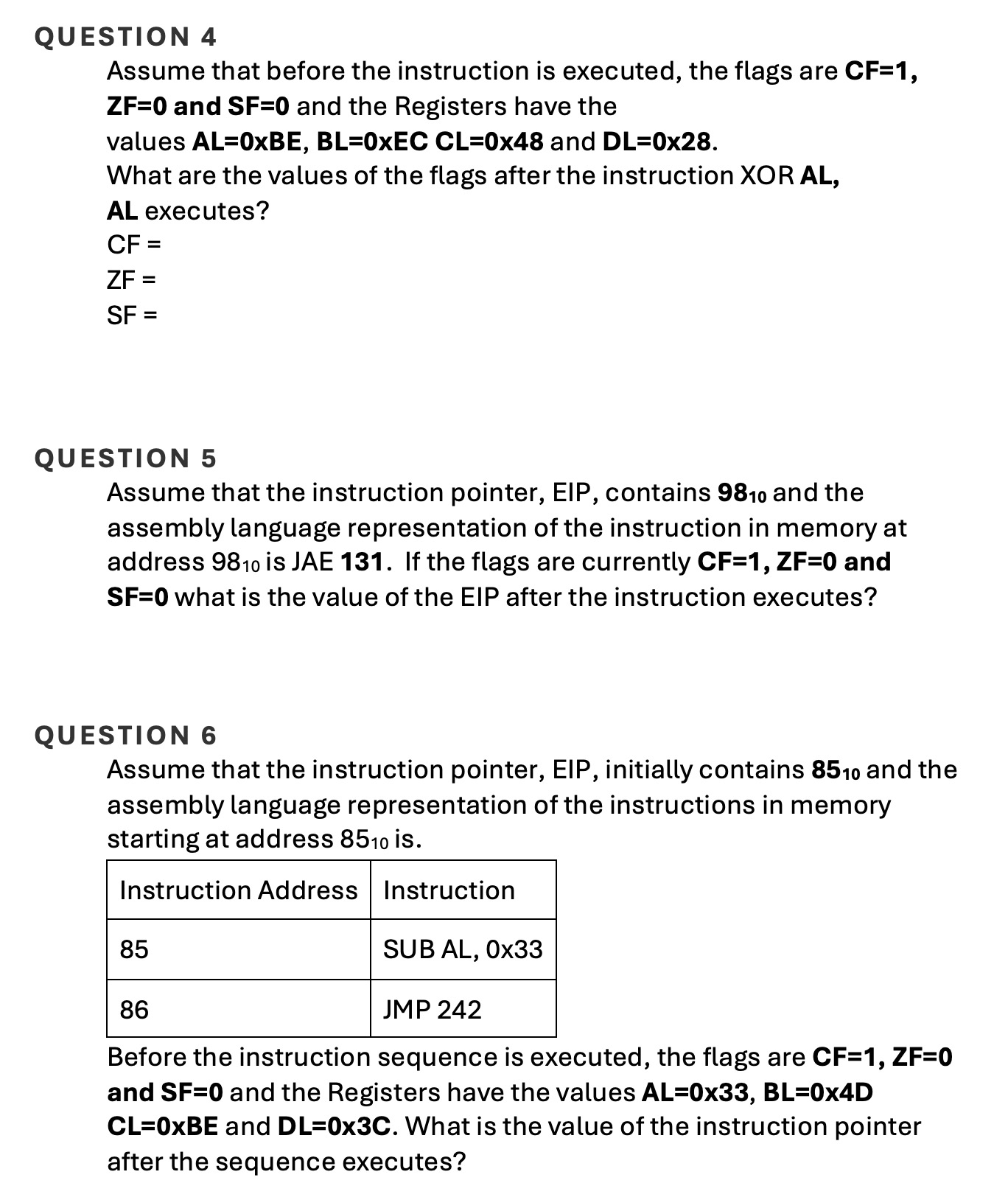 QUESTION 4

Assume that before the instruction is executed, the flags are CF=1, ZF=0 and SF=0 and the Registers have the values AL=0xBE, BL=0xEC CL=0x48 and DL=0x28.

What are the values of the flags after the instruction XOR AL, AL executes?

CF =

ZF =

SF =

QUESTION 5

Assume that the instruction pointer, EIP, contains $98_{10}$ and the assembly language representation of the instruction in memory at address $98_{10}$ is JAE 131. If the flags are currently CF=1, ZF=0 and SF=0 what is the value of the EIP after the instruction executes?

QUESTION 6

Assume that the instruction pointer, EIP, initially contains $85_{10}$ and the assembly language representation of the instructions in memory starting at address $85_{10}$ is.

| Instruction Address | Instruction |
|---|---|
| 85 | SUB AL, 0x33 |
| 86 | JMP 242 |

Before the instruction sequence is executed, the flags are CF=1, ZF=0 and SF=0 and the Registers have the values AL=0x33, BL=0x4D CL=0xBE and DL=0x3C. What is the value of the instruction pointer after the sequence executes?